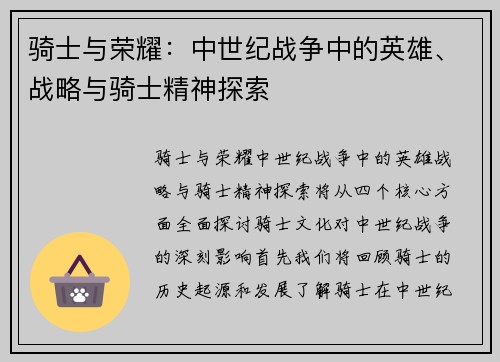 骑士与荣耀：中世纪战争中的英雄、战略与骑士精神探索

骑士与荣耀中世纪战争中的英雄战略与骑士精神探索将从四个核心方面全面探讨骑士文化对中世纪战争的深刻影响首先我们将回顾骑士的历史起源和发展了解骑士在中世纪